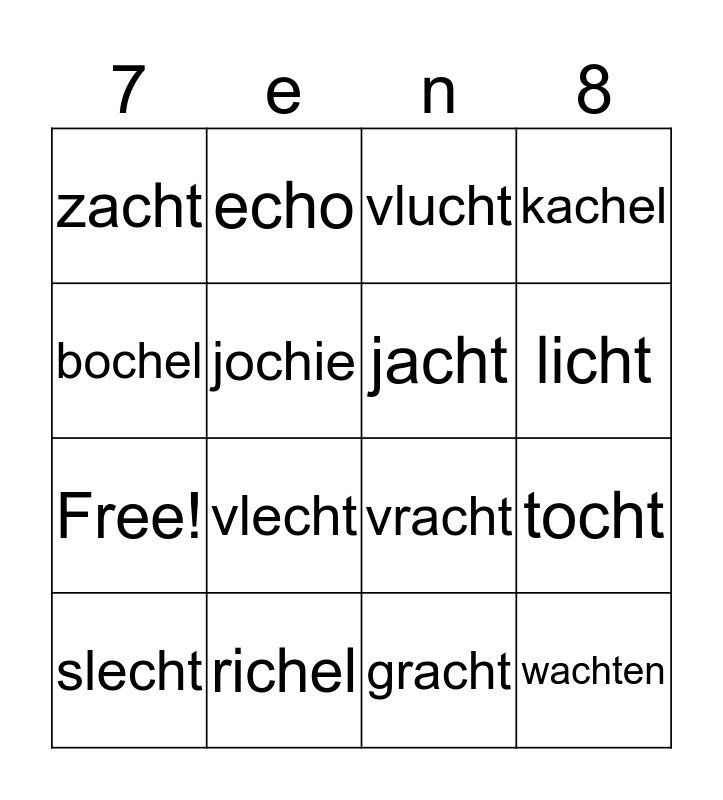 | 7 | e | n | 8 |
|---|---|---|---|
| zacht | echo | vlucht | kachel |
| bochel | jochie | jacht | licht |
| Free! | vlecht | vracht | tocht |
| slecht | richel | gracht | wachten |